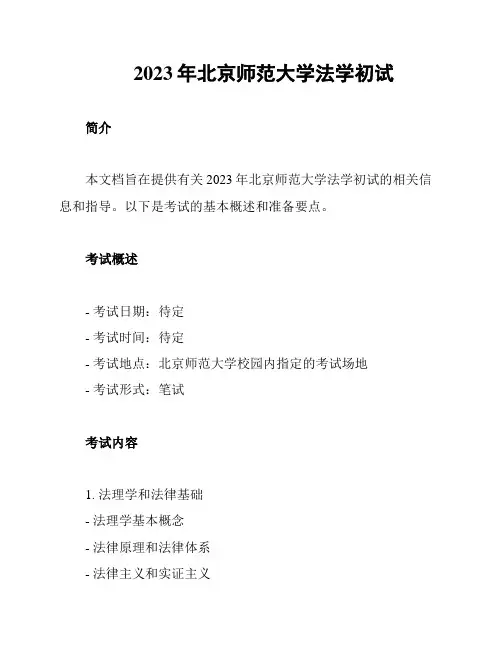 2023 年北京师范大学法学初试

简介

本文档旨在提供有关 2023 年北京师范大学法学初试的相关信息和指导。以下是考试的基本概述和准备要点。

考试概述

- 考试日期：待定
- 考试时间：待定
- 考试地点：北京师范大学校园内指定的考试场地
- 考试形式：笔试

考试内容

1. 法理学和法律基础
- 法理学基本概念
- 法律原理和法律体系
- 法律主义和实证主义